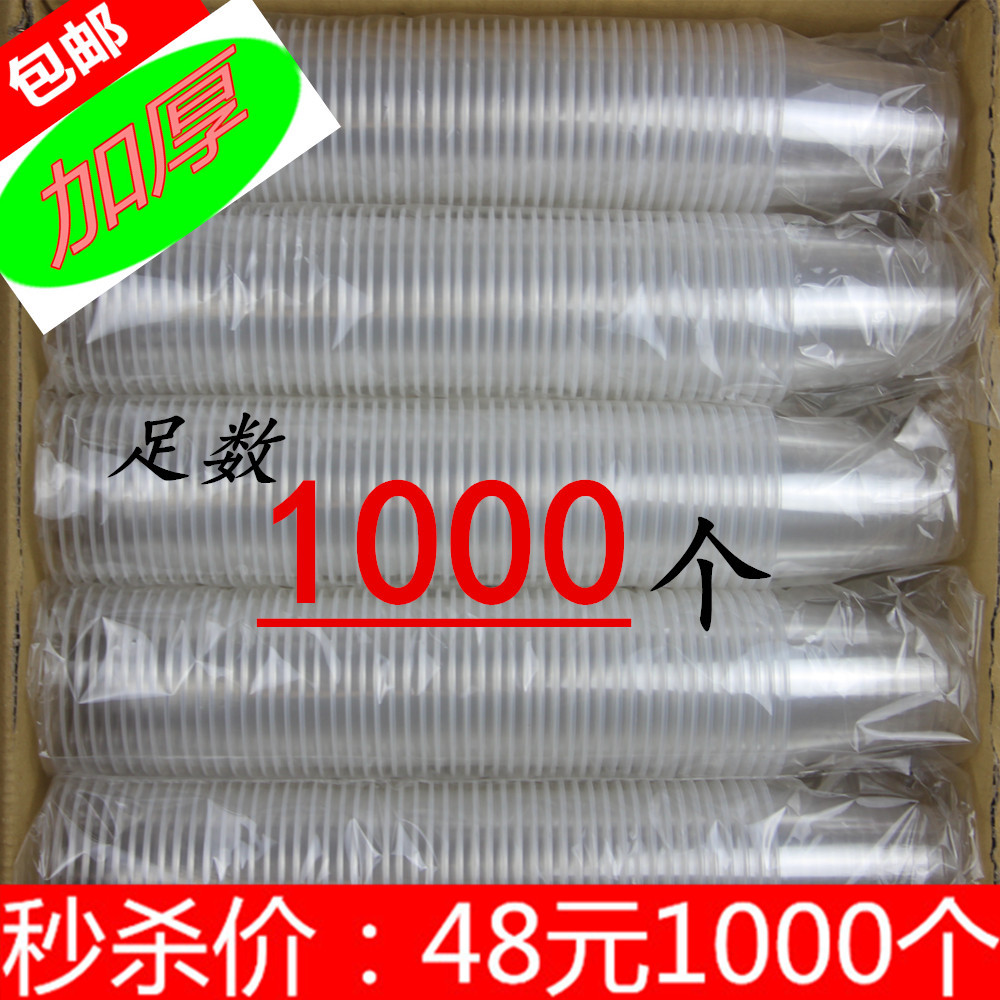 包邮
加厚
足数
1000个
秒杀价：48元1000个